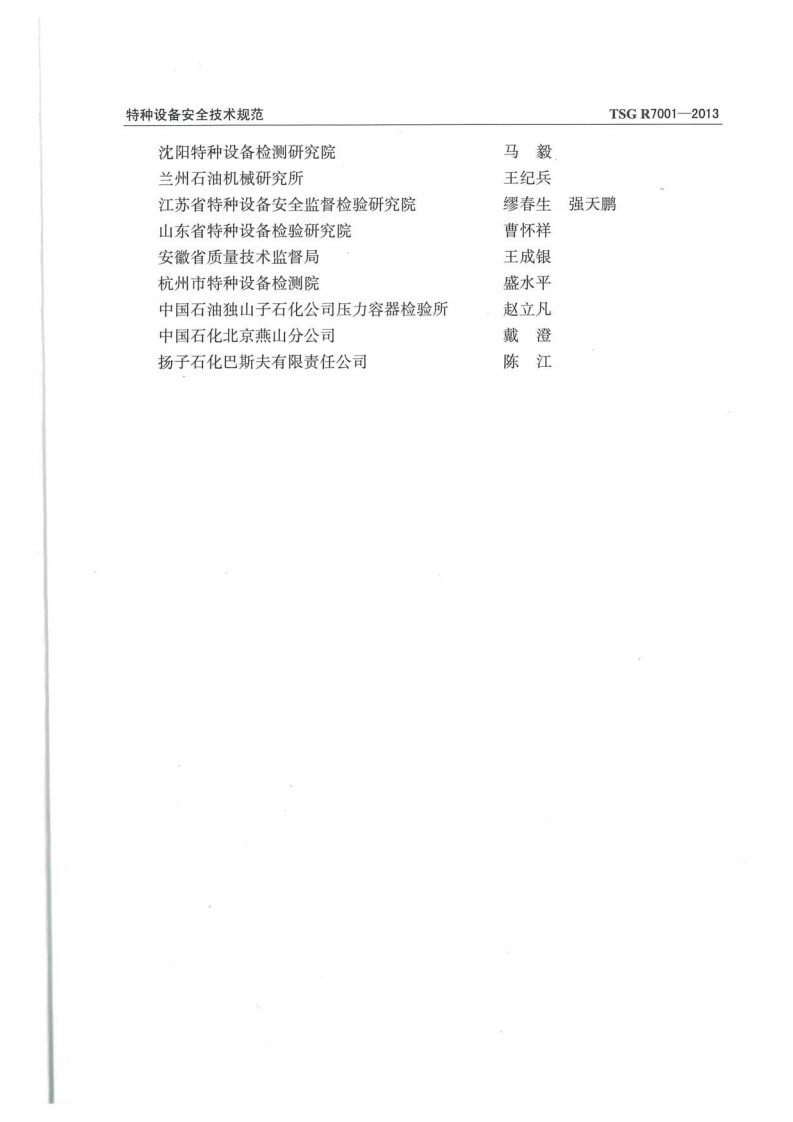 特种设备安全技术规范　TSG R7001—2013

沈阳特种设备检测研究院　马　毅
兰州石油机械研究所　王纪兵
江苏省特种设备安全监督检验研究院　缪春生　强天鹏
山东省特种设备检验研究院　曹怀祥
安徽省质量技术监督局　王成银
杭州市特种设备检测院　盛水平
中国石油独山子石化公司压力容器检验所　赵立凡
中国石化北京燕山分公司　戴　澄
扬子石化巴斯夫有限责任公司　陈　江